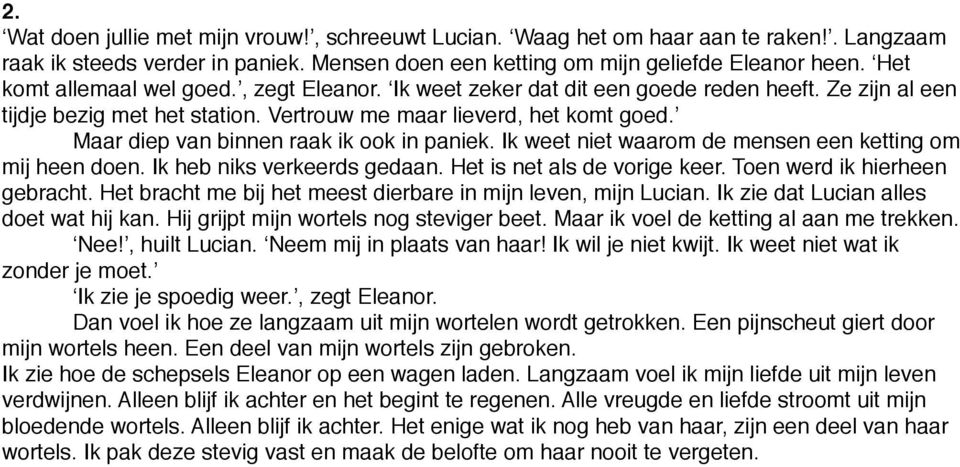 2.
‘Wat doen jullie met mijn vrouw!’, schreeuwt Lucian. ‘Waag het om haar aan te raken!’. Langzaam raak ik steeds verder in paniek. Mensen doen een ketting om mijn geliefde Eleanor heen. ‘Het komt allemaal wel goed.’, zegt Eleanor. ‘Ik weet zeker dat dit een goede reden heeft. Ze zijn al een tijdje bezig met het station. Vertrouw me maar lieverd, het komt goed.’

Maar diep van binnen raak ik ook in paniek. Ik weet niet waarom de mensen een ketting om mij heen doen. Ik heb niks verkeerds gedaan. Het is net als de vorige keer. Toen werd ik hierheen gebracht. Het bracht me bij het meest dierbare in mijn leven, mijn Lucian. Ik zie dat Lucian alles doet wat hij kan. Hij grijpt mijn wortels nog steviger beet. Maar ik voel de ketting al aan me trekken.

‘Nee!’, huilt Lucian. ‘Neem mij in plaats van haar! Ik wil je niet kwijt. Ik weet niet wat ik zonder je moet.’

‘Ik zie je spoedig weer.’, zegt Eleanor.

Dan voel ik hoe ze langzaam uit mijn wortelen wordt getrokken. Een pijnscheut giert door mijn wortels heen. Een deel van mijn wortels zijn gebroken.
Ik zie hoe de schepsels Eleanor op een wagen laden. Langzaam voel ik mijn liefde uit mijn leven verdwijnen. Alleen blijf ik achter en het begint te regenen. Alle vreugde en liefde stroomt uit mijn bloedende wortels. Alleen blijf ik achter. Het enige wat ik nog heb van haar, zijn een deel van haar wortels. Ik pak deze stevig vast en maak de belofte om haar nooit te vergeten.